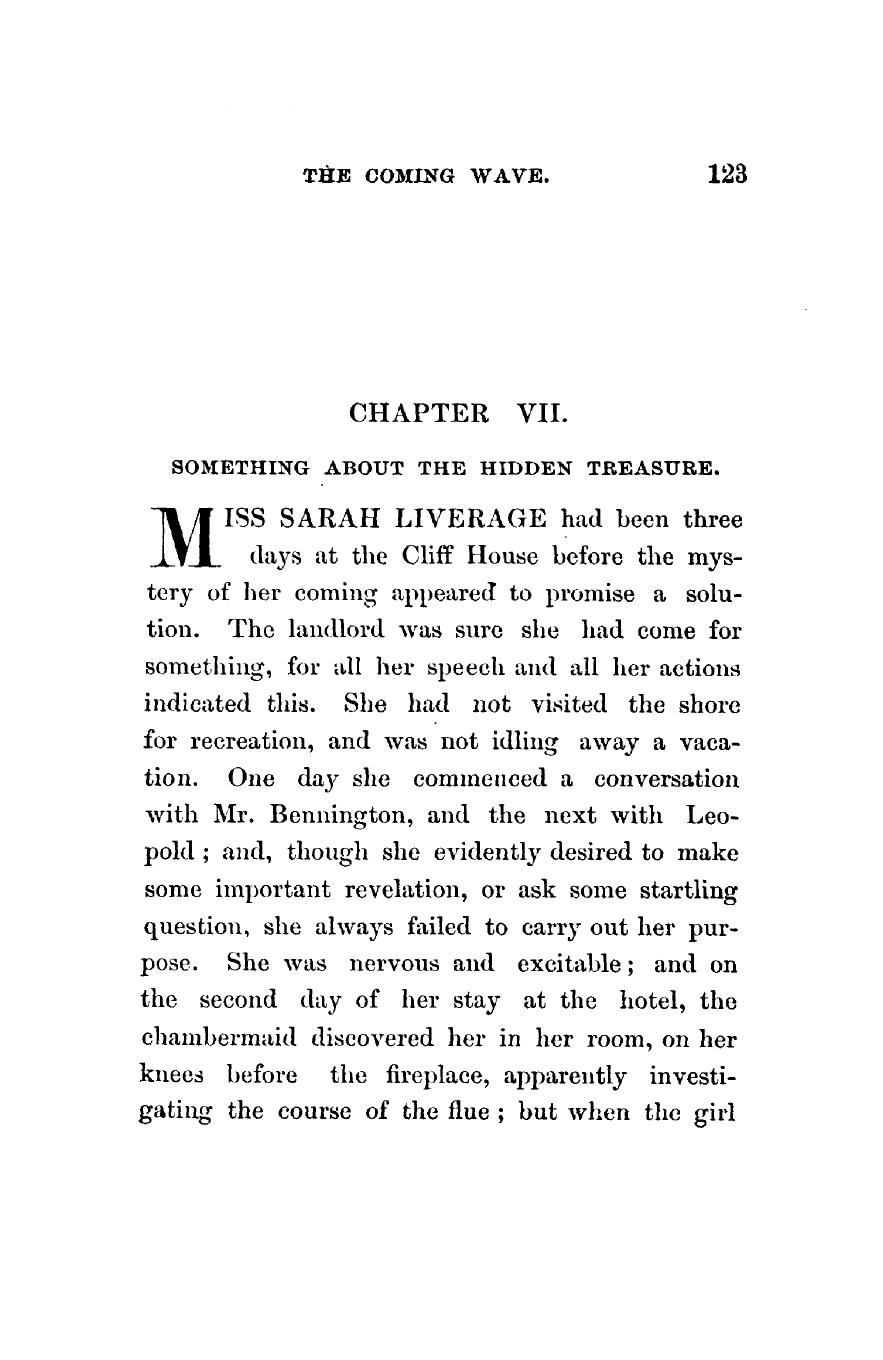 THE COMING WAVE. 123

CHAPTER VII.

SOMETHING ABOUT THE HIDDEN TREASURE.

MISS SARAH LIVERAGE had been three days at the Cliff House before the mystery of her coming appeared to promise a solution. The landlord was sure she had come for something, for all her speech and all her actions indicated this. She had not visited the shore for recreation, and was not idling away a vacation. One day she commenced a conversation with Mr. Bennington, and the next with Leopold; and, though she evidently desired to make some important revelation, or ask some startling question, she always failed to carry out her purpose. She was nervous and excitable; and on the second day of her stay at the hotel, the chambermaid discovered her in her room, on her knees before the fireplace, apparently investigating the course of the flue; but when the girl